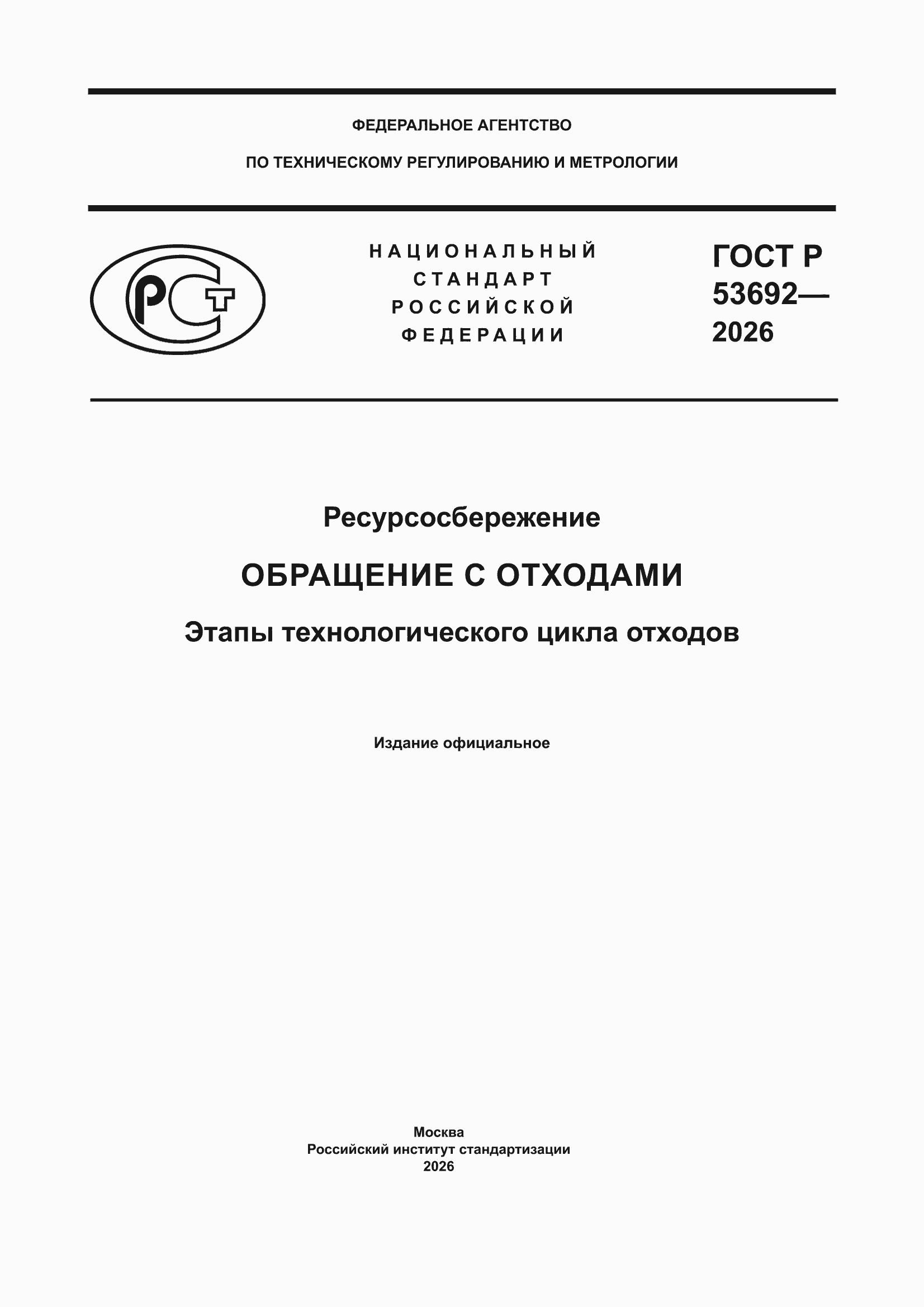 ФЕДЕРАЛЬНОЕ АГЕНТСТВО

ПО ТЕХНИЧЕСКОМУ РЕГУЛИРОВАНИЮ И МЕТРОЛОГИИ

РСТ

НАЦИОНАЛЬНЫЙ СТАНДАРТ РОССИЙСКОЙ ФЕДЕРАЦИИ

ГОСТ Р 53692— 2026

Ресурсосбережение

ОБРАЩЕНИЕ С ОТХОДАМИ

Этапы технологического цикла отходов

Издание официальное

Москва
Российский институт стандартизации
2026